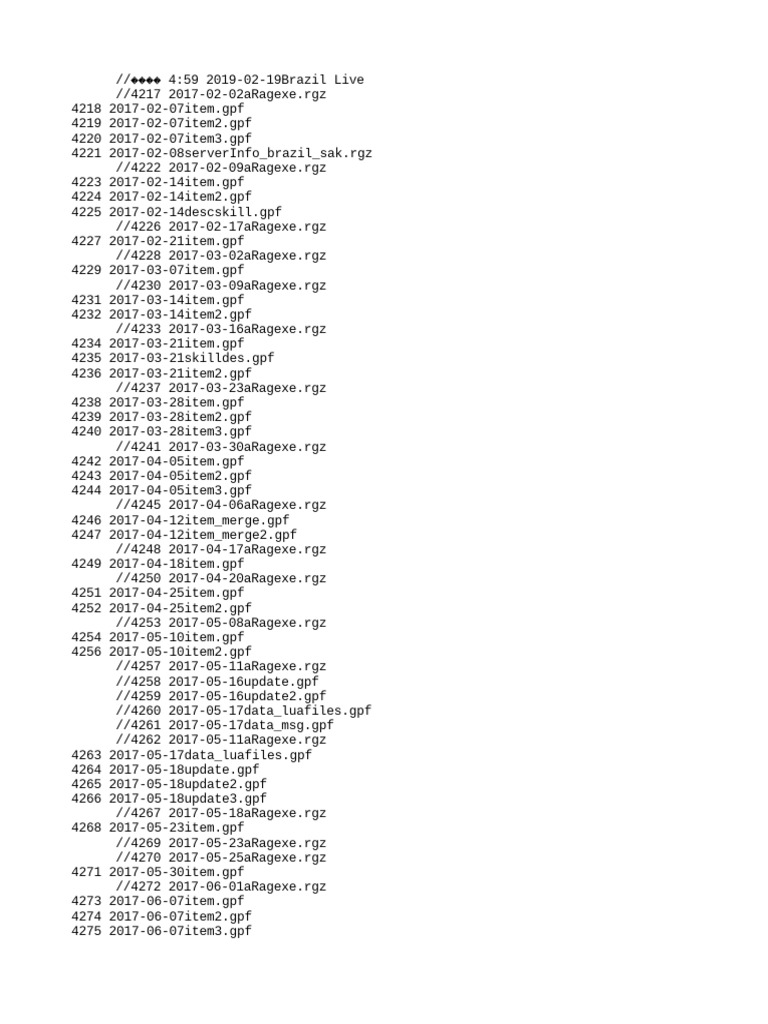 //◆◆◆◆ 4:59 2019-02-19Brazil Live
//4217 2017-02-02aRagexe.rgz
4218 2017-02-07item.gpf
4219 2017-02-07item2.gpf
4220 2017-02-07item3.gpf
4221 2017-02-08serverInfo_brazil_sak.rgz
//4222 2017-02-09aRagexe.rgz
4223 2017-02-14item.gpf
4224 2017-02-14item2.gpf
4225 2017-02-14descskill.gpf
//4226 2017-02-17aRagexe.rgz
4227 2017-02-21item.gpf
//4228 2017-03-02aRagexe.rgz
4229 2017-03-07item.gpf
//4230 2017-03-09aRagexe.rgz
4231 2017-03-14item.gpf
4232 2017-03-14item2.gpf
//4233 2017-03-16aRagexe.rgz
4234 2017-03-21item.gpf
4235 2017-03-21skilldes.gpf
4236 2017-03-21item2.gpf
//4237 2017-03-23aRagexe.rgz
4238 2017-03-28item.gpf
4239 2017-03-28item2.gpf
4240 2017-03-28item3.gpf
//4241 2017-03-30aRagexe.rgz
4242 2017-04-05item.gpf
4243 2017-04-05item2.gpf
4244 2017-04-05item3.gpf
//4245 2017-04-06aRagexe.rgz
4246 2017-04-12item_merge.gpf
4247 2017-04-12item_merge2.gpf
//4248 2017-04-17aRagexe.rgz
4249 2017-04-18item.gpf
//4250 2017-04-20aRagexe.rgz
4251 2017-04-25item.gpf
4252 2017-04-25item2.gpf
//4253 2017-05-08aRagexe.rgz
4254 2017-05-10item.gpf
4256 2017-05-10item2.gpf
//4257 2017-05-11aRagexe.rgz
//4258 2017-05-16update.gpf
//4259 2017-05-16update2.gpf
//4260 2017-05-17data_luafiles.gpf
//4261 2017-05-17data_msg.gpf
//4262 2017-05-11aRagexe.rgz
4263 2017-05-17data_luafiles.gpf
4264 2017-05-18update.gpf
4265 2017-05-18update2.gpf
4266 2017-05-18update3.gpf
//4267 2017-05-18aRagexe.rgz
4268 2017-05-23item.gpf
//4269 2017-05-23aRagexe.rgz
//4270 2017-05-25aRagexe.rgz
4271 2017-05-30item.gpf
//4272 2017-06-01aRagexe.rgz
4273 2017-06-07item.gpf
4274 2017-06-07item2.gpf
4275 2017-06-07item3.gpf